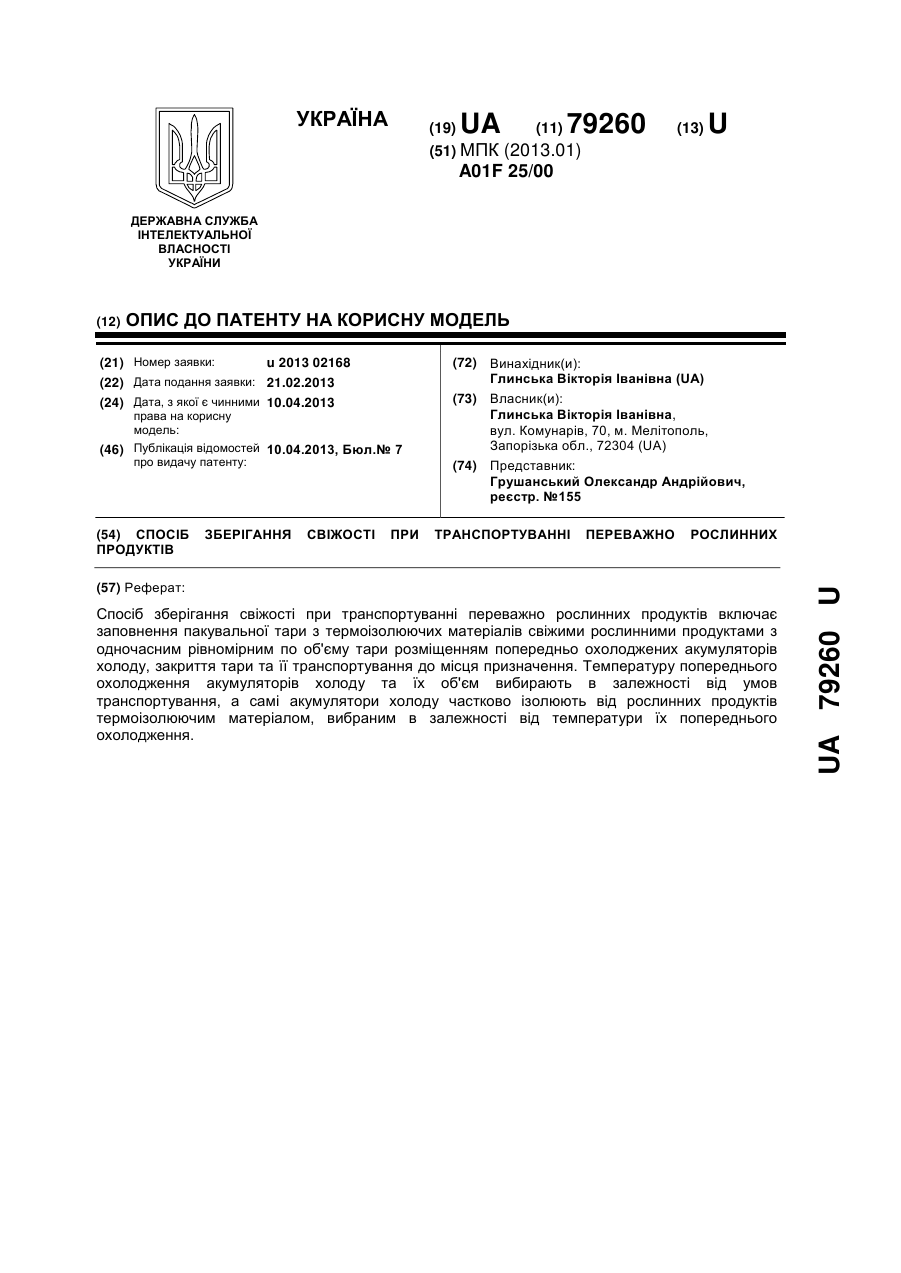 УКРАЇНА

(19) UA (11) 79260 (13) U

(51) МПК (2013.01)
A01F 25/00

ДЕРЖАВНА СЛУЖБА ІНТЕЛЕКТУАЛЬНОЇ ВЛАСНОСТІ УКРАЇНИ

(12) ОПИС ДО ПАТЕНТУ НА КОРИСНУ МОДЕЛЬ

(21) Номер заявки: u 2013 02168
(22) Дата подання заявки: 21.02.2013
(24) Дата, з якої є чинними права на корисну модель: 10.04.2013
(46) Публікація відомостей про видачу патенту: 10.04.2013, Бюл.№ 7

(72) Винахідник(и):
Глинська Вікторія Іванівна (UA)
(73) Власник(и):
Глинська Вікторія Іванівна, вул. Комунарів, 70, м. Мелітополь, Запорізька обл., 72304 (UA)
(74) Представник:
Грушанський Олександр Андрійович, реєстр. №155

(54) СПОСІБ ЗБЕРІГАННЯ СВІЖОСТІ ПРИ ТРАНСПОРТУВАННІ ПЕРЕВАЖНО РОСЛИННИХ ПРОДУКТІВ

(57) Реферат:

Спосіб зберігання свіжості при транспортуванні переважно рослинних продуктів включає заповнення пакувальної тари з термоізолюючих матеріалів свіжими рослинними продуктами з одночасним рівномірним по об'єму тари розміщенням попередньо охолоджених акумуляторів холоду, закриття тари та її транспортування до місця призначення. Температуру попереднього охолодження акумуляторів холоду та їх об'єм вибирають в залежності від умов транспортування, а самі акумулятори холоду частково ізолюють від рослинних продуктів термоізолюючим матеріалом, вибраним в залежності від температури їх попереднього охолодження.

UA 79260 U